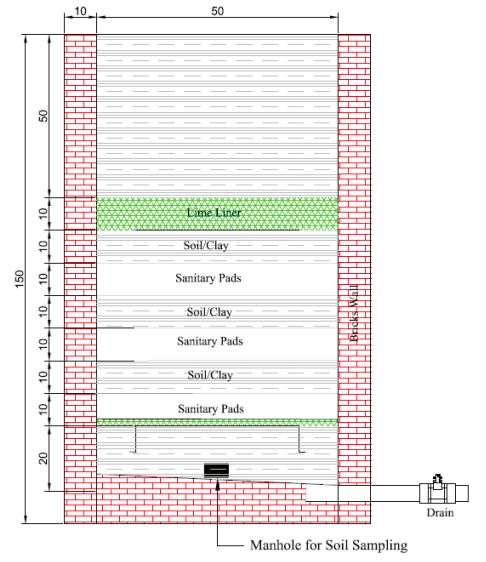 10
50
150
50
10
10
10
10
10
10
10
20
Lime Liner
Soil/Clay
Sanitary Pads
Soil/Clay
Sanitary Pads
Soil/Clay
Sanitary Pads
Bricks Wall
Drain
Manhole for Soil Sampling